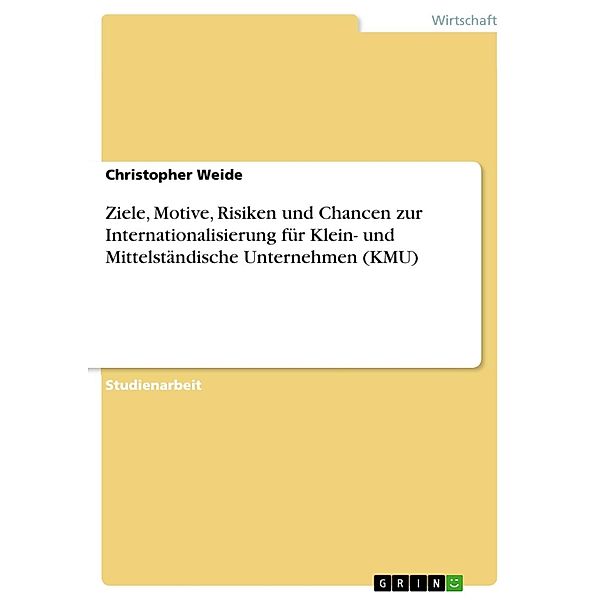 Wirtschaft

Christopher Weide

Ziele, Motive, Risiken und Chancen zur Internationalisierung für Klein- und Mittelständische Unternehmen (KMU)

Studienarbeit

GRIN